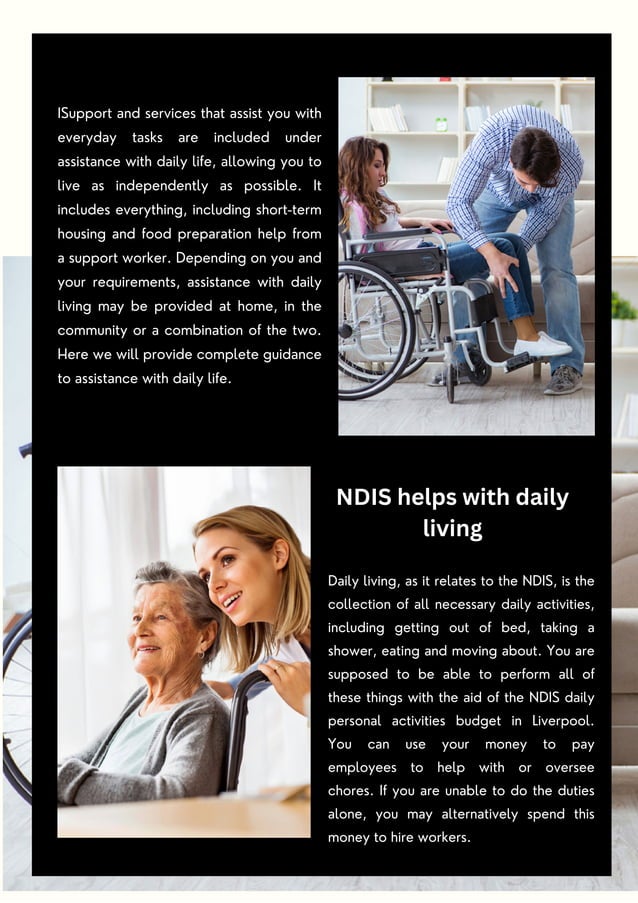 ISupport and services that assist you with everyday tasks are included under assistance with daily life, allowing you to live as independently as possible. It includes everything, including short-term housing and food preparation help from a support worker. Depending on you and your requirements, assistance with daily living may be provided at home, in the community or a combination of the two. Here we will provide complete guidance to assistance with daily life.

NDIS helps with daily living

Daily living, as it relates to the NDIS, is the collection of all necessary daily activities, including getting out of bed, taking a shower, eating and moving about. You are supposed to be able to perform all of these things with the aid of the NDIS daily personal activities budget in Liverpool. You can use your money to pay employees to help with or oversee chores. If you are unable to do the duties alone, you may alternatively spend this money to hire workers.